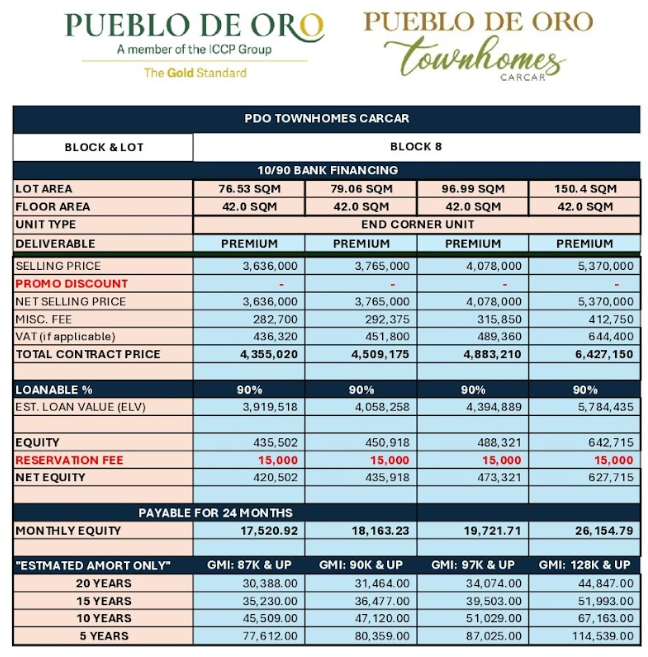 PUEBLO DE ORO
A member of the ICCP Group
The Gold Standard

PUEBLO DE ORO
townhomes
CARCAR

| PDO TOWNHOMES CARCAR | | | | |
|---|---|---|---|---|
| BLOCK & LOT | BLOCK 8 | | | |
| 10/90 BANK FINANCING | | | | |
| LOT AREA | 76.53 SQM | 79.06 SQM | 96.99 SQM | 150.4 SQM |
| FLOOR AREA | 42.0 SQM | 42.0 SQM | 42.0 SQM | 42.0 SQM |
| UNIT TYPE | END CORNER UNIT | | | |
| DELIVERABLE | PREMIUM | PREMIUM | PREMIUM | PREMIUM |
| SELLING PRICE | 3,636,000 | 3,765,000 | 4,078,000 | 5,370,000 |
| PROMO DISCOUNT | - | - | - | - |
| NET SELLING PRICE | 3,636,000 | 3,765,000 | 4,078,000 | 5,370,000 |
| MISC. FEE | 282,700 | 292,375 | 315,850 | 412,750 |
| VAT (if applicable) | 436,320 | 451,800 | 489,360 | 644,400 |
| TOTAL CONTRACT PRICE | 4,355,020 | 4,509,175 | 4,883,210 | 6,427,150 |
| | | | | |
| LOANABLE % | 90% | 90% | 90% | 90% |
| EST. LOAN VALUE (ELV) | 3,919,518 | 4,058,258 | 4,394,889 | 5,784,435 |
| | | | | |
| EQUITY | 435,502 | 450,918 | 488,321 | 642,715 |
| RESERVATION FEE | 15,000 | 15,000 | 15,000 | 15,000 |
| NET EQUITY | 420,502 | 435,918 | 473,321 | 627,715 |
| | | | | |
| PAYABLE FOR 24 MONTHS | | | | |
| MONTHLY EQUITY | 17,520.92 | 18,163.23 | 19,721.71 | 26,154.79 |
| | | | | |
| "ESTMATED AMORT ONLY" | GMI: 87K & UP | GMI: 90K & UP | GMI: 97K & UP | GMI: 128K & UP |
| 20 YEARS | 30,388.00 | 31,464.00 | 34,074.00 | 44,847.00 |
| 15 YEARS | 35,230.00 | 36,477.00 | 39,503.00 | 51,993.00 |
| 10 YEARS | 45,509.00 | 47,120.00 | 51,029.00 | 67,163.00 |
| 5 YEARS | 77,612.00 | 80,359.00 | 87,025.00 | 114,539.00 |